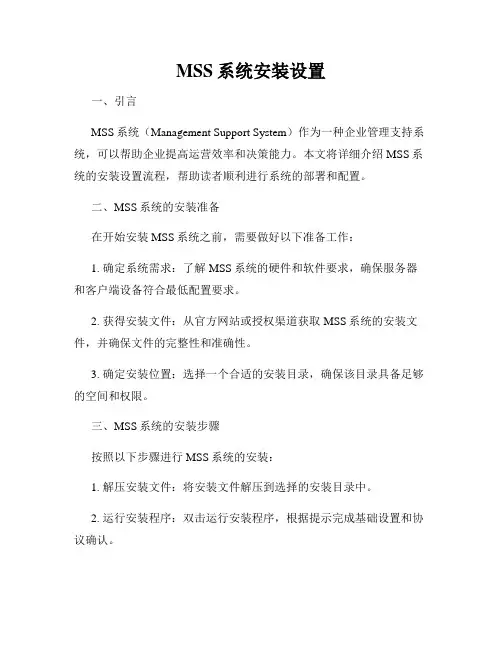 MSS 系统安装设置

一、引言

MSS 系统（Management Support System）作为一种企业管理支持系统，可以帮助企业提高运营效率和决策能力。本文将详细介绍 MSS 系统的安装设置流程，帮助读者顺利进行系统的部署和配置。

二、MSS 系统的安装准备

在开始安装 MSS 系统之前，需要做好以下准备工作：

1. 确定系统需求：了解 MSS 系统的硬件和软件要求，确保服务器和客户端设备符合最低配置要求。

2. 获得安装文件：从官方网站或授权渠道获取 MSS 系统的安装文件，并确保文件的完整性和准确性。

3. 确定安装位置：选择一个合适的安装目录，确保该目录具备足够的空间和权限。

三、MSS 系统的安装步骤

按照以下步骤进行 MSS 系统的安装：

1. 解压安装文件：将安装文件解压到选择的安装目录中。

2. 运行安装程序：双击运行安装程序，根据提示完成基础设置和协议确认。